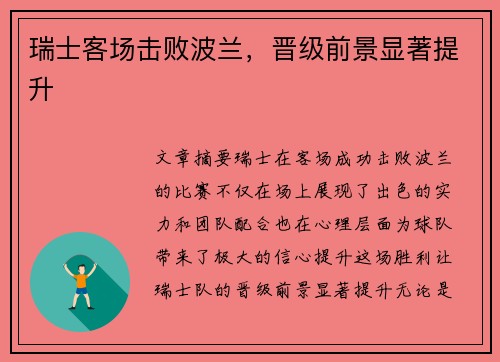 瑞士客场击败波兰，晋级前景显著提升

文章摘要瑞士在客场成功击败波兰的比赛不仅在场上展现了出色的实力和团队配合也在心理层面为球队带来了极大的信心提升这场胜利让瑞士队的晋级前景显著提升无论是